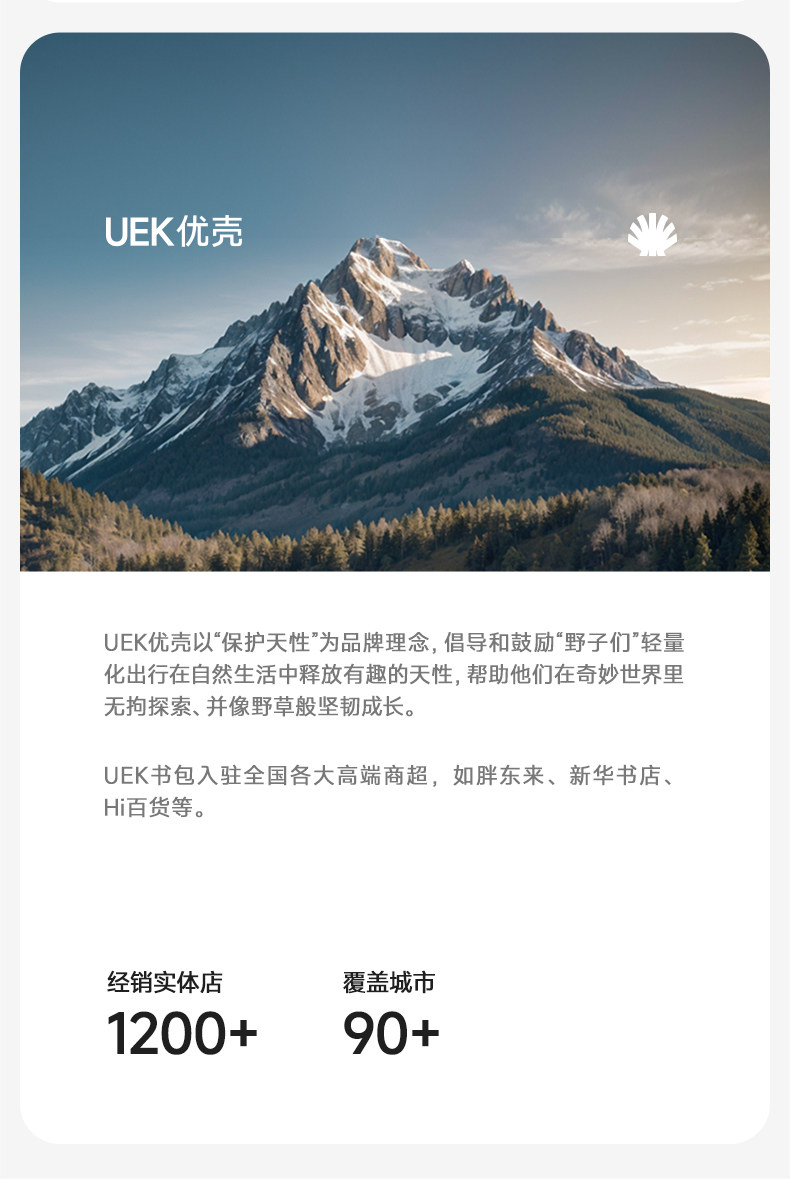 UEK优壳

UEK优壳以“保护天性”为品牌理念，倡导和鼓励“野子们”轻量化出行在自然生活中释放有趣的天性，帮助他们在奇妙世界里无拘探索、并像野草般坚韧成长。

UEK书包入驻全国各大高端商超，如胖东来、新华书店、Hi百货等。

经销实体店
1200+

覆盖城市
90+